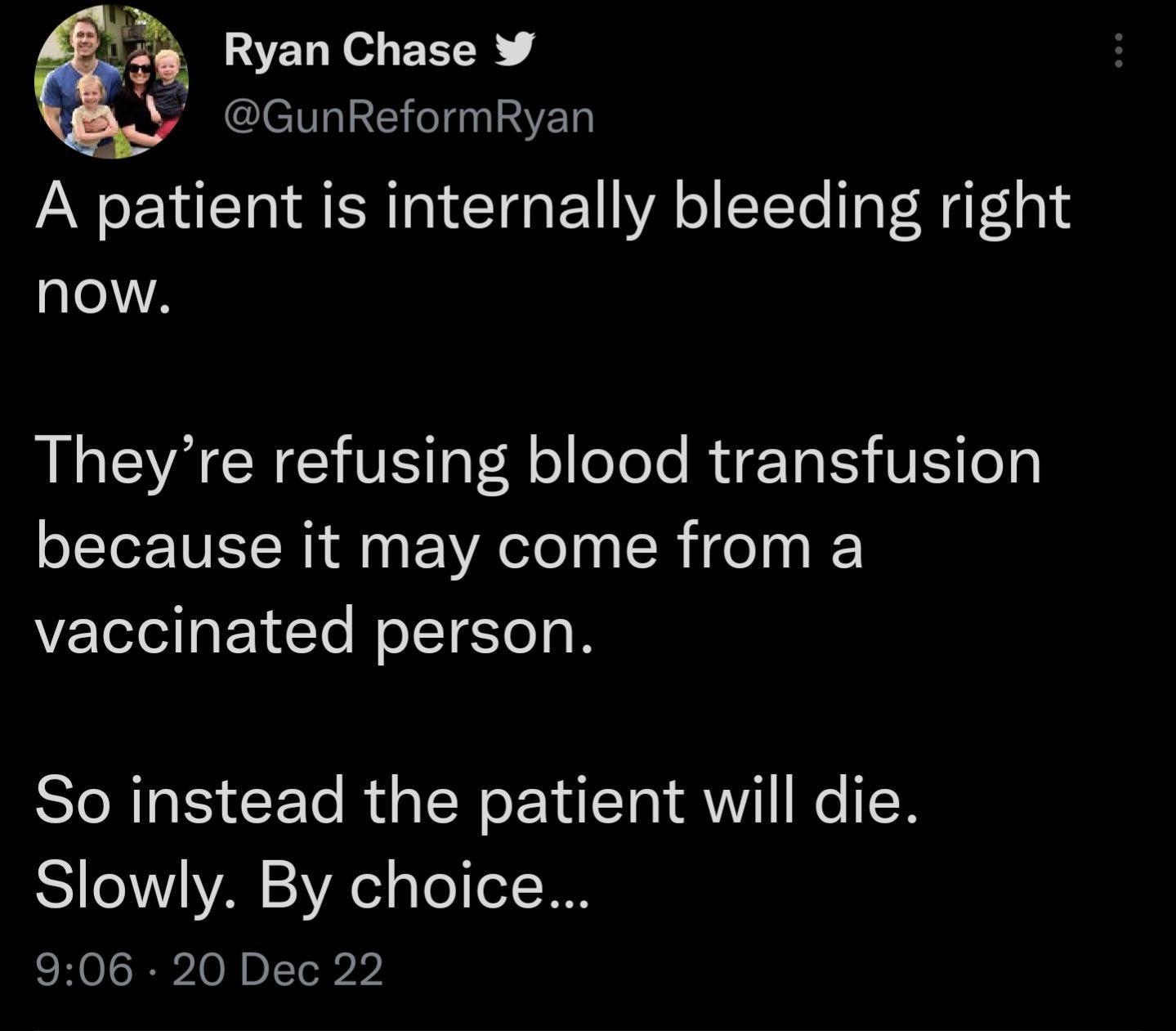 Ryan Chase
@GunReformRyan

A patient is internally bleeding right now.

They’re refusing blood transfusion because it may come from a vaccinated person.

So instead the patient will die. Slowly. By choice…

9:06 · 20 Dec 22